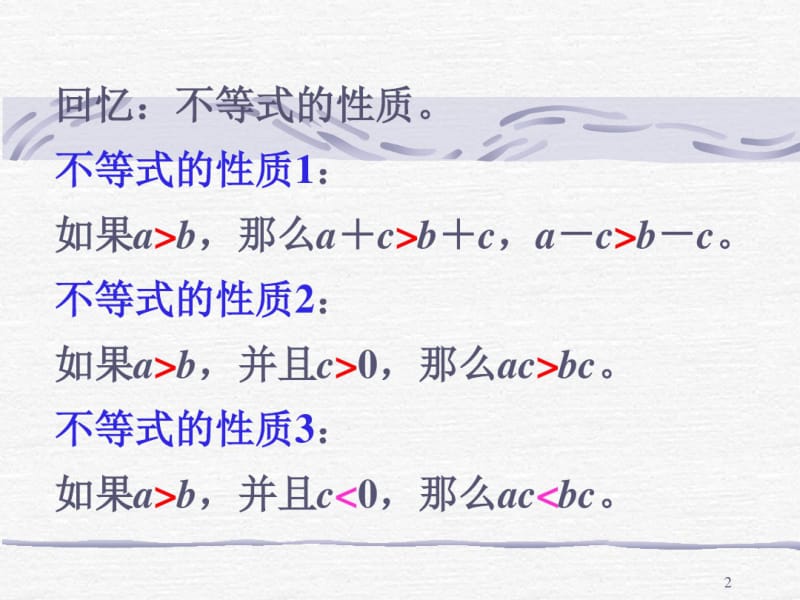 回忆：不等式的性质。

不等式的性质1：

如果$a>b$，那么$a+c>b+c$，$a-c>b-c$。

不等式的性质2：

如果$a>b$，并且$c>0$，那么$ac>bc$。

不等式的性质3：

如果$a>b$，并且$c<0$，那么$ac<bc$。

2